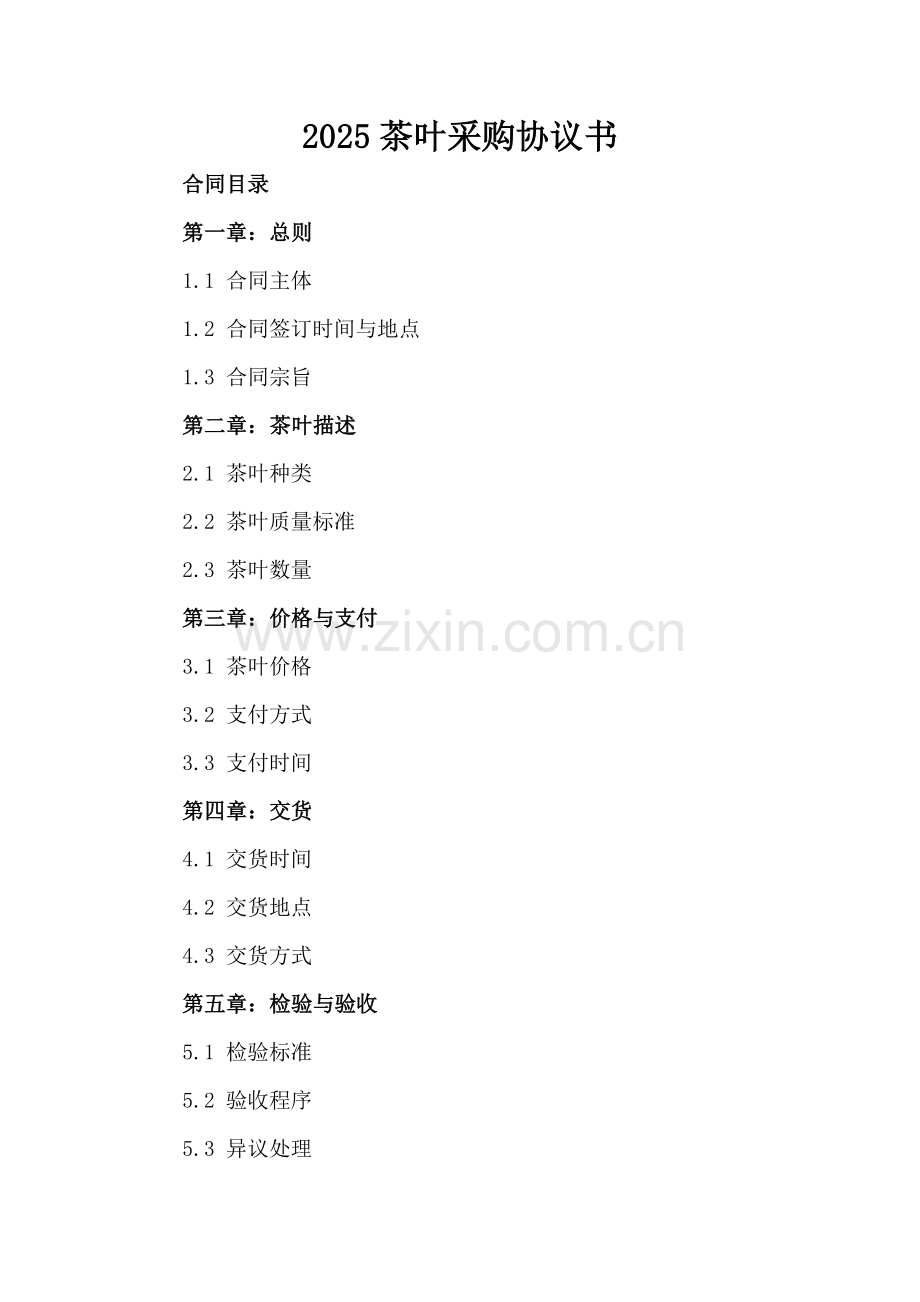 2025茶叶采购协议书

合同目录

第一章：总则

1.1 合同主体

1.2 合同签订时间与地点

1.3 合同宗旨

第二章：茶叶描述

2.1 茶叶种类

2.2 茶叶质量标准

2.3 茶叶数量

第三章：价格与支付

3.1 茶叶价格

3.2 支付方式

3.3 支付时间

第四章：交货

4.1 交货时间

4.2 交货地点

4.3 交货方式

第五章：检验与验收

5.1 检验标准

5.2 验收程序

5.3 异议处理

www.zixin.com.cn